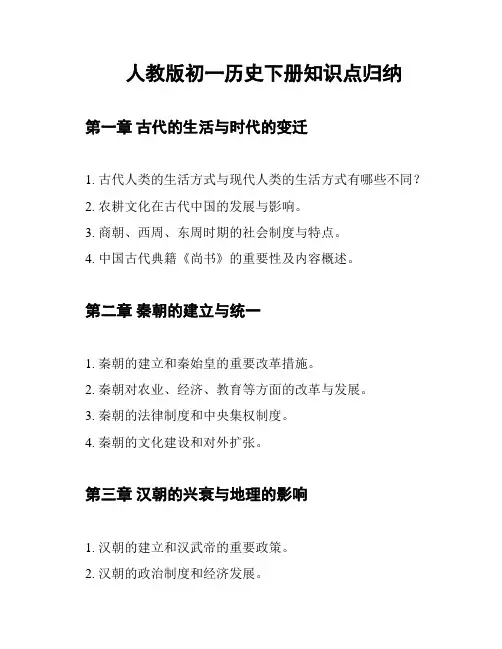 人教版初一历史下册知识点归纳

第一章 古代的生活与时代的变迁

1. 古代人类的生活方式与现代人类的生活方式有哪些不同？

2. 农耕文化在古代中国的发展与影响。

3. 商朝、西周、东周时期的社会制度与特点。

4. 中国古代典籍《尚书》的重要性及内容概述。

第二章 秦朝的建立与统一

1. 秦朝的建立和秦始皇的重要改革措施。

2. 秦朝对农业、经济、教育等方面的改革与发展。

3. 秦朝的法律制度和中央集权制度。

4. 秦朝的文化建设和对外扩张。

第三章 汉朝的兴衰与地理的影响

1. 汉朝的建立和汉武帝的重要政策。

2. 汉朝的政治制度和经济发展。